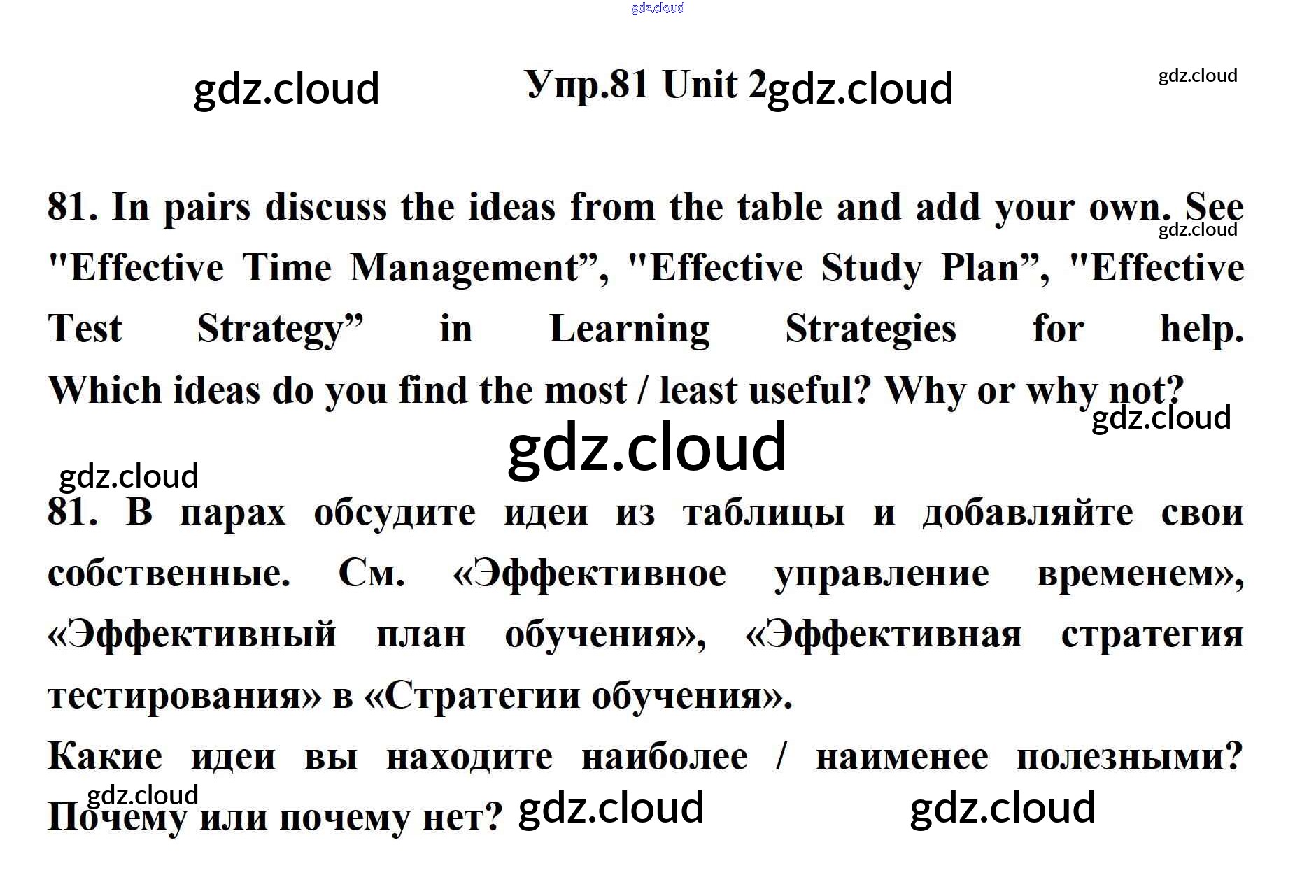 Упр.81 Unit 2

81. In pairs discuss the ideas from the table and add your own. See "Effective Time Management", "Effective Study Plan", "Effective Test Strategy" in Learning Strategies for help. Which ideas do you find the most / least useful? Why or why not?

81. В парах обсудите идеи из таблицы и добавляйте свои собственные. См. «Эффективное управление временем», «Эффективный план обучения», «Эффективная стратегия тестирования» в «Стратегии обучения».

Какие идеи вы находите наиболее / наименее полезными? Почему или почему нет?

gdz.cloud